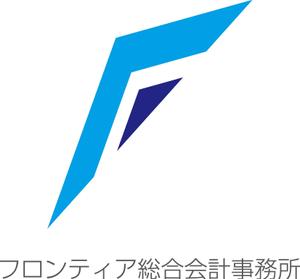 フロンティア総合会計事務所